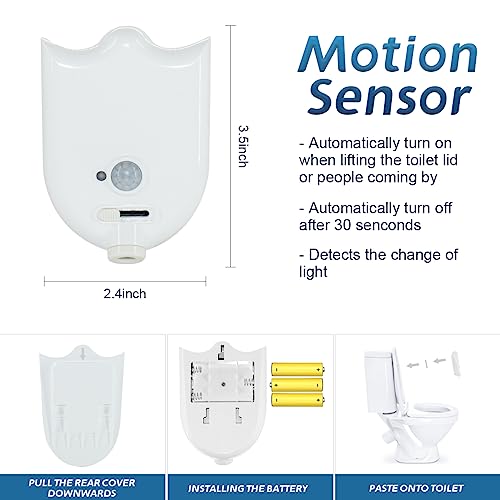 3.5inch

2.4inch

Motion Sensor

- Automatically turn on when lifting the toilet lid or people coming by

- Automatically turn off after 30 senconds

- Detects the change of light

PULL THE REAR COVER DOWNWARDS

INSTALLING THE BATTERY

PASTE ONTO TOILET